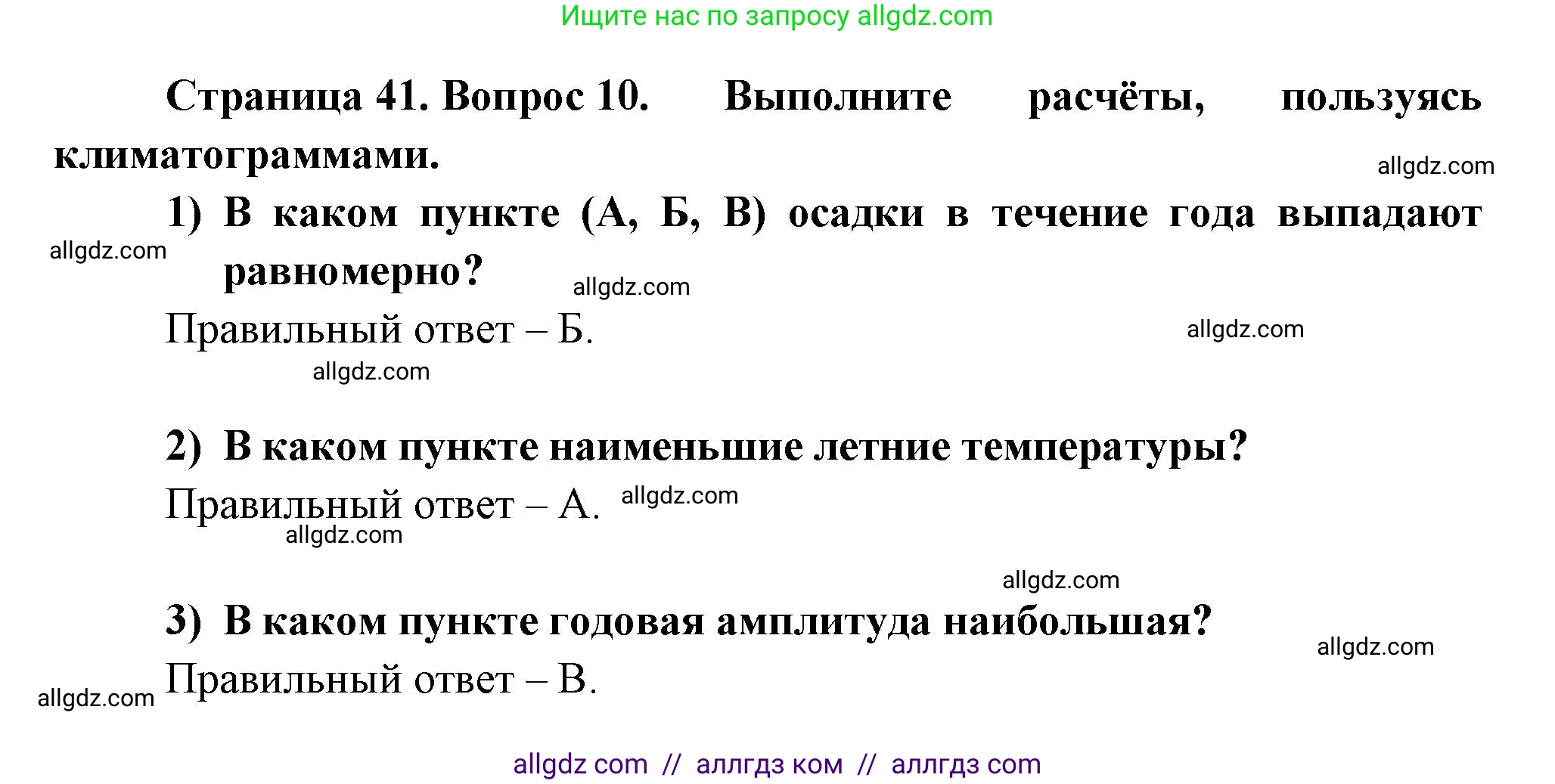 Ищите нас по запросу allgdz.com

Страница 41. Вопрос 10. Выполните расчёты, пользуясь климатограммами.

allgdz.com

1) В каком пункте (А, Б, В) осадки в течение года выпадают равномерно?

allgdz.com

allgdz.com

Правильный ответ – Б.

allgdz.com

allgdz.com

2) В каком пункте наименьшие летние температуры?

Правильный ответ – А.

allgdz.com

allgdz.com

allgdz.com

3) В каком пункте годовая амплитуда наибольшая?

allgdz.com

Правильный ответ – В.

allgdz.com

allgdz com // аллгдз ком // аллгдз com